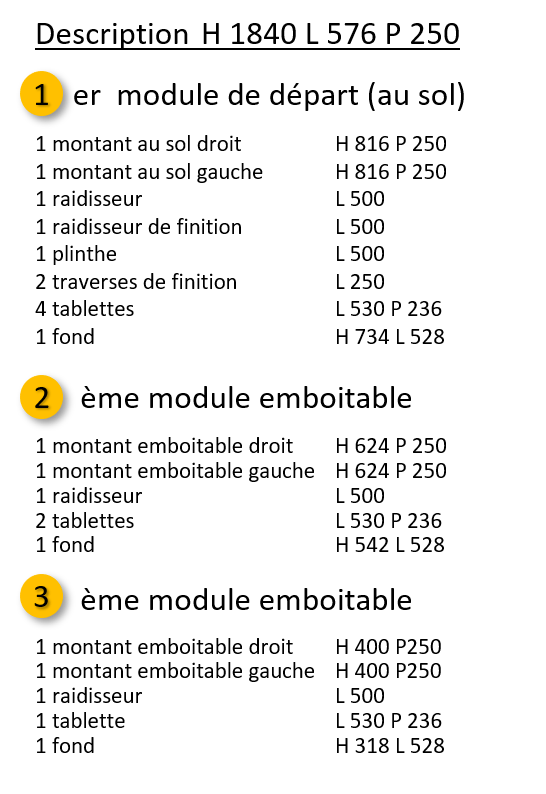 Description H 1840 L 576 P 250

1 er module de départ (au sol)

| | |
|---|---|
| 1 montant au sol droit | H 816 P 250 |
| 1 montant au sol gauche | H 816 P 250 |
| 1 raidisseur | L 500 |
| 1 raidisseur de finition | L 500 |
| 1 plinthe | L 500 |
| 2 traverses de finition | L 250 |
| 4 tablettes | L 530 P 236 |
| 1 fond | H 734 L 528 |

2 ème module emboitable

| | |
|---|---|
| 1 montant emboitable droit | H 624 P 250 |
| 1 montant emboitable gauche | H 624 P 250 |
| 1 raidisseur | L 500 |
| 2 tablettes | L 530 P 236 |
| 1 fond | H 542 L 528 |

3 ème module emboitable

| | |
|---|---|
| 1 montant emboitable droit | H 400 P250 |
| 1 montant emboitable gauche | H 400 P250 |
| 1 raidisseur | L 500 |
| 1 tablette | L 530 P 236 |
| 1 fond | H 318 L 528 |